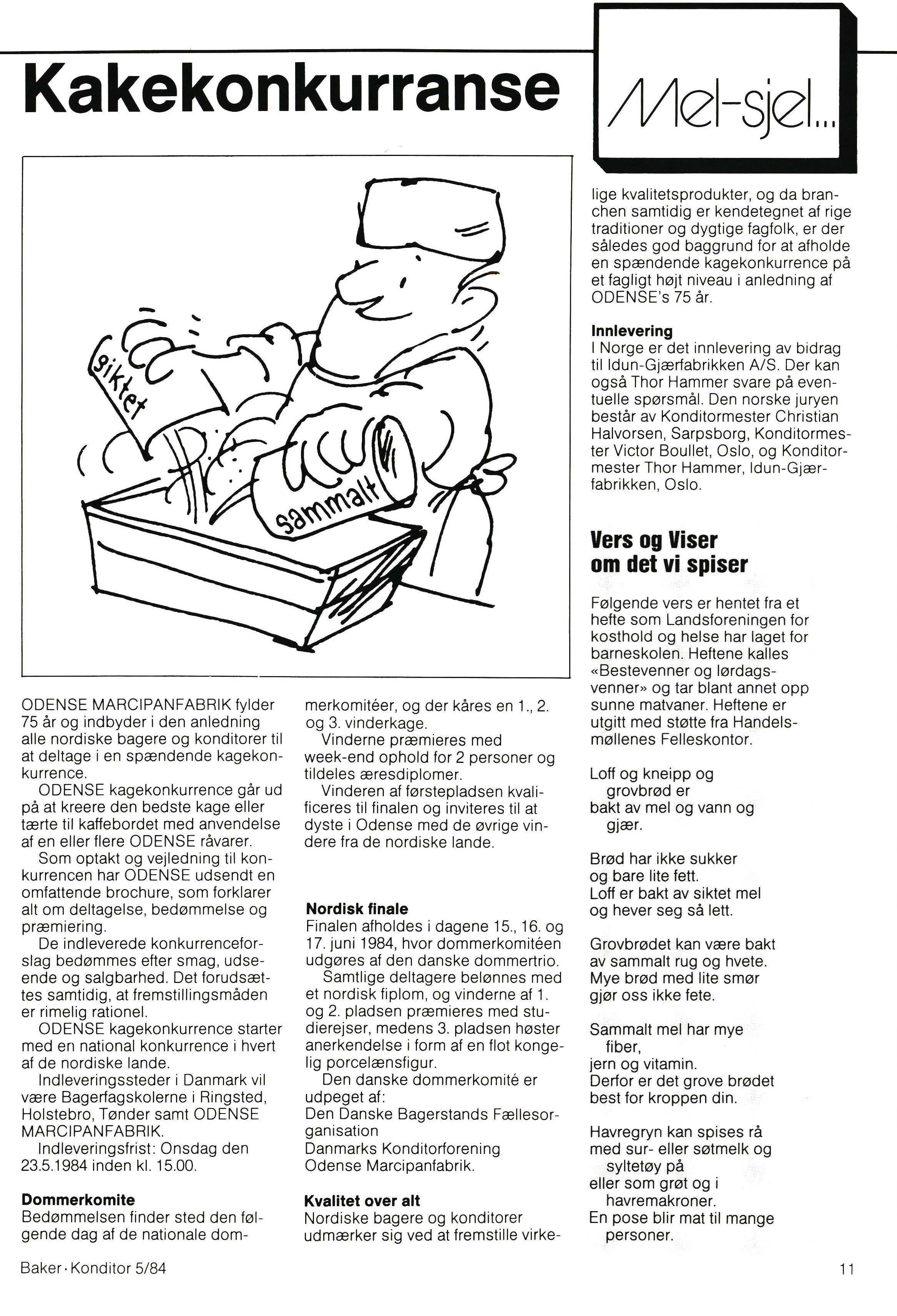 Kakekonkurranse

Mel-sjel...

siktet

sammalt

ODENSE MARCIPANFABRIK fylder 75 år og indbyder i den anledning alle nordiske bagere og konditorer til at deltage i en spændende kagekonkurrence.

ODENSE kagekonkurrence går ud på at kreere den bedste kage eller tærte til kaffebordet med anvendelse af en eller flere ODENSE råvarer.

Som optakt og vejledning til konkurrencen har ODENSE udsendt en omfattende brochure, som forklarer alt om deltagelse, bedømmelse og præmiering.

De indleverede konkurrenceforslag bedømmes efter smag, udseende og salgbarhed. Det forudsættes samtidig, at fremstillingsmåden er rimelig rationel.

ODENSE kagekonkurrence starter med en national konkurrence i hvert af de nordiske lande.

Indleveringssteder i Danmark vil være Bagerfagskolerne i Ringsted, Holstebro, Tønder samt ODENSE MARCIPANFABRIK.

Indleveringsfrist: Onsdag den 23.5.1984 inden kl. 15.00.

Dommerkomite
Bedømmelsen finder sted den følgende dag af de nationale dommerkomitéer, og der kåres en 1., 2. og 3. vinderkage.

Vinderne præmieres med week-end ophold for 2 personer og tildeles æresdiplomer.

Vinderen af førstepladsen kvalificeres til finalen og inviteres til at dyste i Odense med de øvrige vindere fra de nordiske lande.

Nordisk finale
Finalen afholdes i dagene 15., 16. og 17. juni 1984, hvor dommerkomitéen udgøres af den danske dommertrio.

Samtlige deltagere belønnes med et nordisk fiplom, og vinderne af 1. og 2. pladsen præmieres med studierejser, medens 3. pladsen høster anerkendelse i form af en flot kongelig porcelænsfigur.

Den danske dommerkomité er udpeget af:
Den Danske Bagerstands Fællesorganisation
Danmarks Konditorforening
Odense Marcipanfabrik.

Kvalitet over alt
Nordiske bagere og konditorer udmærker sig ved at fremstille virkelige kvalitetsprodukter, og da branchen samtidig er kendetegnet af rige traditioner og dygtige fagfolk, er der således god baggrund for at afholde en spændende kagekonkurrence på et fagligt højt niveau i anledning af ODENSE's 75 år.

Innlevering
I Norge er det innlevering av bidrag til Idun-Gjærfabrikken A/S. Der kan også Thor Hammer svare på eventuelle spørsmål. Den norske juryen består av Konditormester Christian Halvorsen, Sarpsborg, Konditormester Victor Boullet, Oslo, og Konditormester Thor Hammer, Idun-Gjærfabrikken, Oslo.

Vers og Viser om det vi spiser

Følgende vers er hentet fra et hefte som Landsforeningen for kosthold og helse har laget for barneskolen. Heftene kalles «Bestevenner og lørdagsvenner» og tar blant annet opp sunne matvaner. Heftene er utgitt med støtte fra Handelsmøllenes Felleskontor.

Loff og kneipp og
grovbrød er
bakt av mel og vann og
gjær.

Brød har ikke sukker
og bare lite fett.
Loff er bakt av siktet mel
og hever seg så lett.

Grovbrødet kan være bakt
av sammalt rug og hvete.
Mye brød med lite smør
gjør oss ikke fete.

Sammalt mel har mye
fiber,
jern og vitamin.
Derfor er det grove brødet
best for kroppen din.

Havregryn kan spises rå
med sur- eller søtmelk og
syltetøy på
eller som grøt og i
havremakroner.
En pose blir mat til mange
personer.

Baker · Konditor 5/84

11